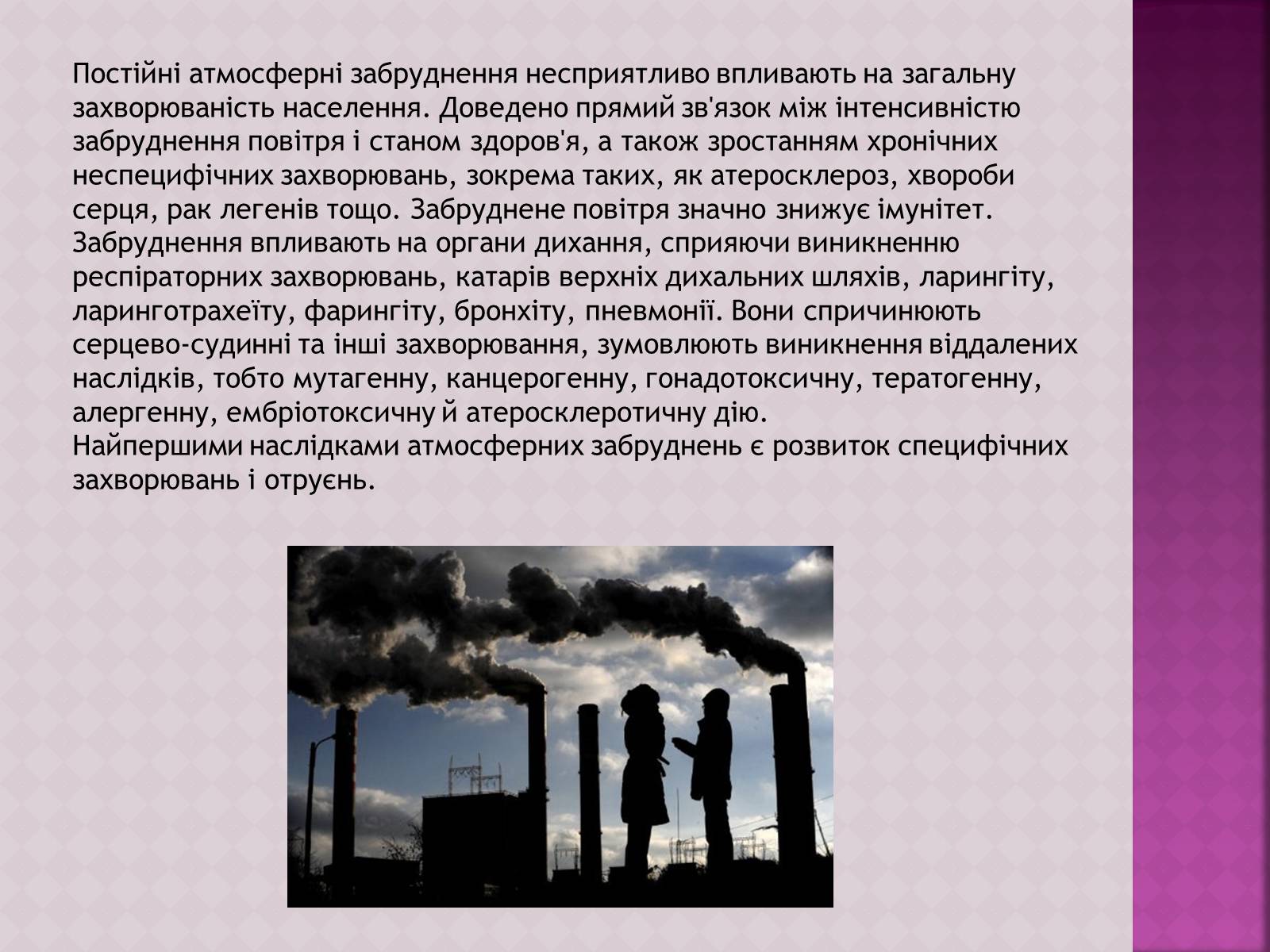 Постійні атмосферні забруднення несприятливо впливають на загальну захворюваність населення. Доведено прямий зв'язок між інтенсивністю забруднення повітря і станом здоров'я, а також зростанням хронічних неспецифічних захворювань, зокрема таких, як атеросклероз, хвороби серця, рак легенів тощо. Забруднене повітря значно знижує імунітет. Забруднення впливають на органи дихання, сприяючи виникненню респіраторних захворювань, катарів верхніх дихальних шляхів, ларингіту, ларинготрахеїту, фарингіту, бронхіту, пневмонії. Вони спричинюють серцево-судинні та інші захворювання, зумовлюють виникнення віддалених наслідків, тобто мутагенну, канцерогенну, гонадотоксичну, тератогенну, алергенну, ембріотоксичну й атеросклеротичну дію.
Найпершими наслідками атмосферних забруднень є розвиток специфічних захворювань і отруєнь.